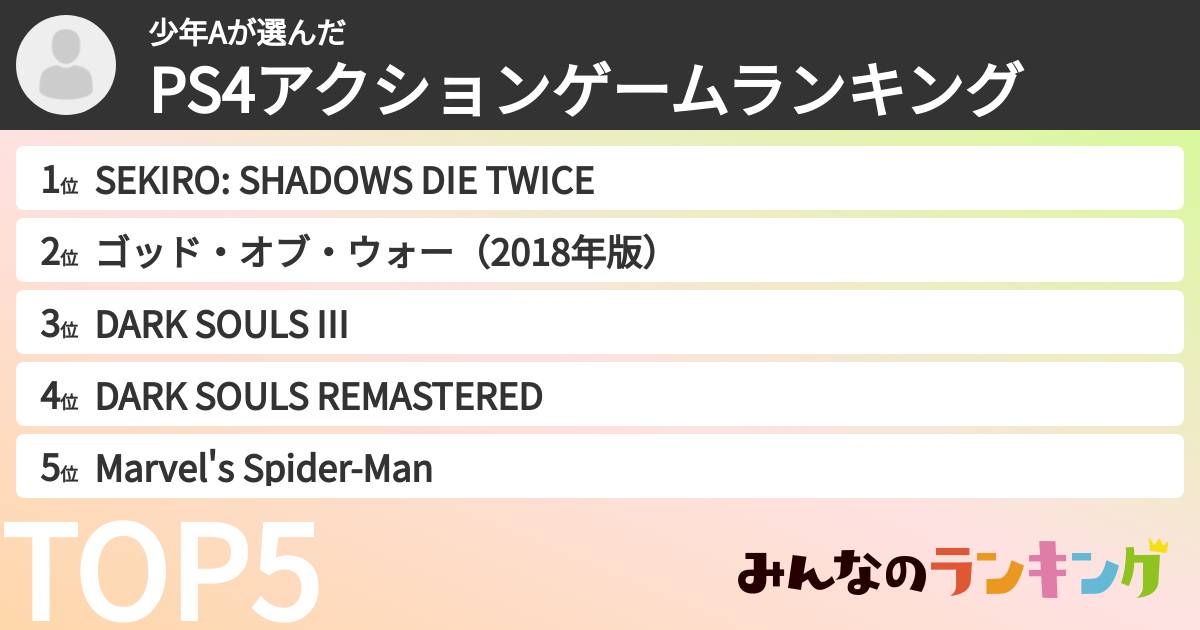 少年Aが選んだ
PS4アクションゲームランキング

1位 SEKIRO: SHADOWS DIE TWICE
2位 ゴッド・オブ・ウォー（2018年版）
3位 DARK SOULS III
4位 DARK SOULS REMASTERED
5位 Marvel's Spider-Man

TOP5

みんなのランキング